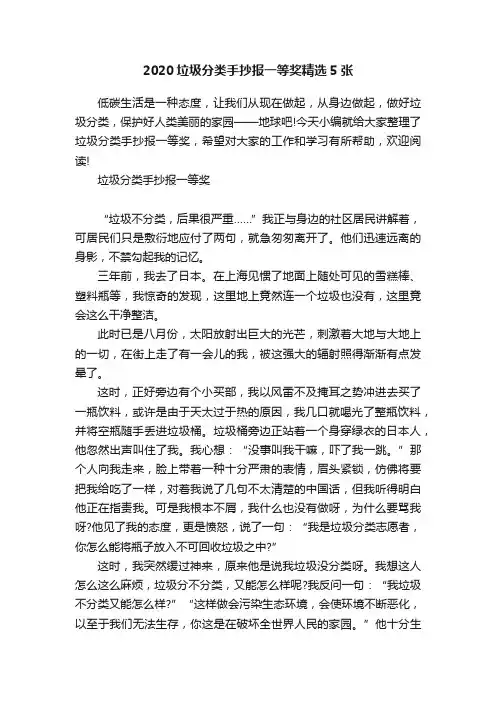 2020 垃圾分类手抄报一等奖精选 5 张

低碳生活是一种态度，让我们从现在做起，从身边做起，做好垃圾分类，保护好人类美丽的家园——地球吧!今天小编就给大家整理了垃圾分类手抄报一等奖，希望对大家的工作和学习有所帮助，欢迎阅读!

垃圾分类手抄报一等奖

“垃圾不分类，后果很严重……”我正与身边的社区居民讲解着，可居民们只是敷衍地应付了两句，就急匆匆离开了。他们迅速远离的身影，不禁勾起我的记忆。

三年前，我去了日本。在上海见惯了地面上随处可见的雪糕棒、塑料瓶等，我惊奇的发现，这里地上竟然连一个垃圾也没有，这里竟会这么干净整洁。

此时已是八月份，太阳放射出巨大的光芒，刺激着大地与大地上的一切，在街上走了有一会儿的我，被这强大的辐射照得渐渐有点发晕了。

这时，正好旁边有个小买部，我以风雷不及掩耳之势冲进去买了一瓶饮料，或许是由于天太过于热的原因，我几口就喝光了整瓶饮料，并将空瓶随手丢进垃圾桶。垃圾桶旁边正站着一个身穿绿衣的日本人，他忽然出声叫住了我。我心想：“没事叫我干嘛，吓了我一跳。”那个人向我走来，脸上带着一种十分严肃的表情，眉头紧锁，仿佛将要把我给吃了一样，对着我说了几句不太清楚的中国话，但我听得明白他正在指责我。可是我根本不屑，我什么也没有做呀，为什么要骂我呀?他见了我的态度，更是愤怒，说了一句：“我是垃圾分类志愿者，你怎么能将瓶子放入不可回收垃圾之中?”

这时，我突然缓过神来，原来他是说我垃圾没分类呀。我想这人怎么这么麻烦，垃圾分不分类，又能怎么样呢?我反问一句：“我垃圾不分类又能怎么样?”“这样做会污染生态环境，会使环境不断恶化，以至于我们无法生存，你这是在破坏全世界人民的家园。”他十分生